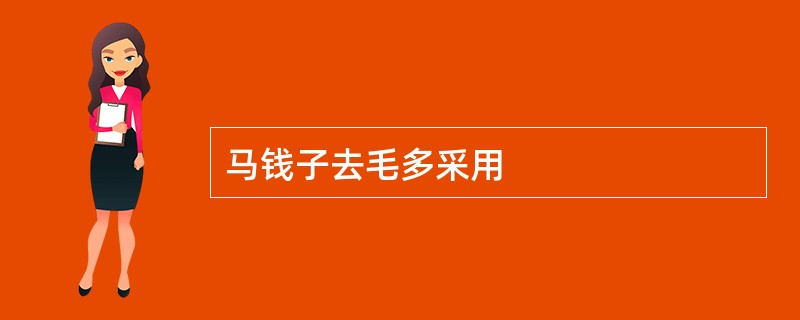 马钱子去毛多采用